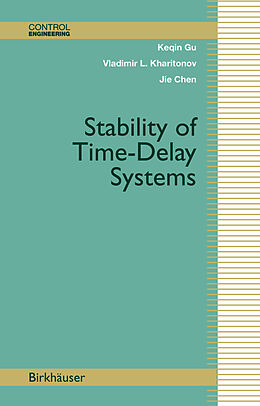 CONTROL
ENGINEERING

Keqin Gu
Vladimir L. Kharitonov
Jie Chen

Stability of Time-Delay Systems

Birkhäuser